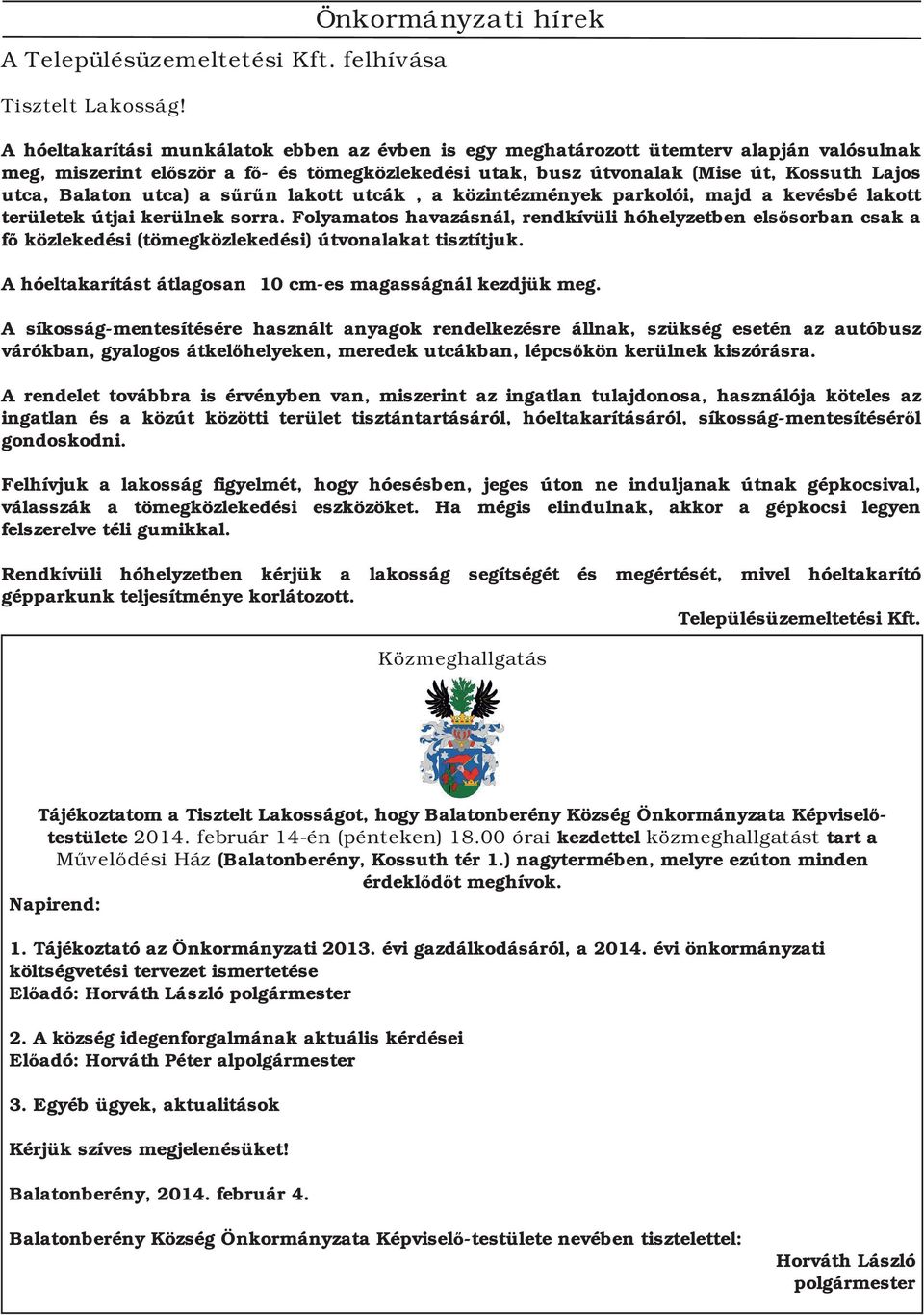 Önkormányzati hírek

A Településüzemeltetési Kft. felhívása

Tisztelt Lakosság!

A hóeltakarítási munkálatok ebben az évben is egy meghatározott ütemterv alapján valósulnak meg, miszerint először a fő- és tömegközlekedési utak, busz útvonalak (Mise út, Kossuth Lajos utca, Balaton utca) a sűrűn lakott utcák , a közintézmények parkolói, majd a kevésbé lakott területek útjai kerülnek sorra. Folyamatos havazásnál, rendkívüli hóhelyzetben elsősorban csak a fő közlekedési (tömegközlekedési) útvonalakat tisztítjuk.

A hóeltakarítást átlagosan 10 cm-es magasságnál kezdjük meg.

A síkosság-mentesítésére használt anyagok rendelkezésre állnak, szükség esetén az autóbusz várókban, gyalogos átkelőhelyeken, meredek utcákban, lépcsőkön kerülnek kiszórásra.

A rendelet továbbra is érvényben van, miszerint az ingatlan tulajdonosa, használója köteles az ingatlan és a közút közötti terület tisztántartásáról, hóeltakarításáról, síkosság-mentesítéséről gondoskodni.

Felhívjuk a lakosság figyelmét, hogy hóesésben, jeges úton ne induljanak útnak gépkocsival, válasszák a tömegközlekedési eszközöket. Ha mégis elindulnak, akkor a gépkocsi legyen felszerelve téli gumikkal.

Rendkívüli hóhelyzetben kérjük a lakosság segítségét és megértését, mivel hóeltakarító gépparkunk teljesítménye korlátozott.

Településüzemeltetési Kft.

Közmeghallgatás

Tájékoztatom a Tisztelt Lakosságot, hogy Balatonberény Község Önkormányzata Képviselő-testülete 2014. február 14-én (pénteken) 18.00 órai kezdettel közmeghallgatást tart a Művelődési Ház (Balatonberény, Kossuth tér 1.) nagytermében, melyre ezúton minden érdeklődőt meghívok.

Napirend:

1. Tájékoztató az Önkormányzati 2013. évi gazdálkodásáról, a 2014. évi önkormányzati költségvetési tervezet ismertetése
Előadó: Horváth László polgármester

2. A község idegenforgalmának aktuális kérdései
Előadó: Horváth Péter alpolgármester

3. Egyéb ügyek, aktualitások

Kérjük szíves megjelenésüket!

Balatonberény, 2014. február 4.

Balatonberény Község Önkormányzata Képviselő-testülete nevében tisztelettel:

Horváth László
polgármester